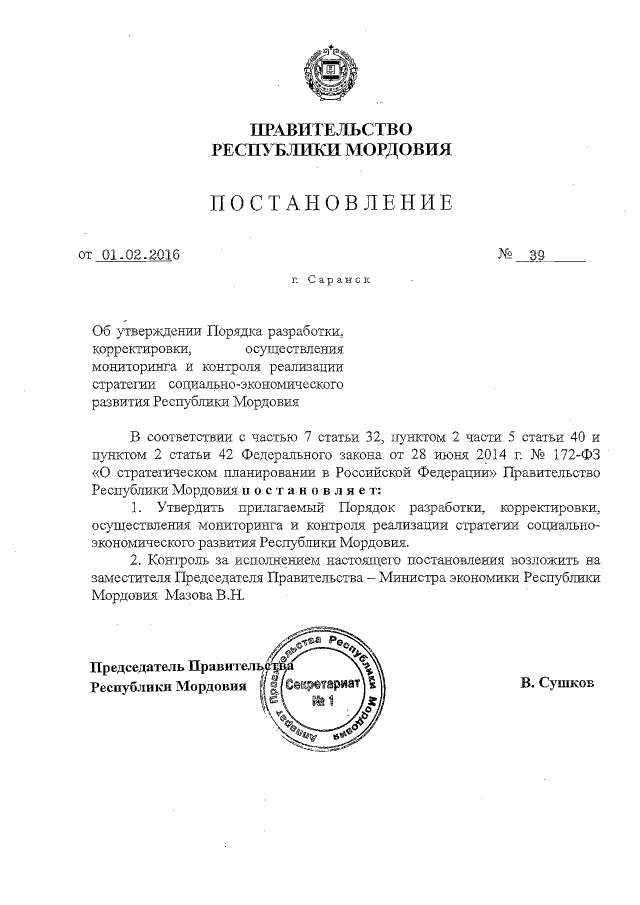 ПРАВИТЕЛЬСТВО
РЕСПУБЛИКИ МОРДОВИЯ

ПОСТАНОВЛЕНИЕ

от 01.02.2016 № 39

г. Саранск

Об утверждении Порядка разработки, корректировки, осуществления мониторинга и контроля реализации стратегии социально-экономического развития Республики Мордовия

В соответствии с частью 7 статьи 32, пунктом 2 части 5 статьи 40 и пунктом 2 статьи 42 Федерального закона от 28 июня 2014 г. № 172-ФЗ «О стратегическом планировании в Российской Федерации» Правительство Республики Мордовия постановляет:

1. Утвердить прилагаемый Порядок разработки, корректировки, осуществления мониторинга и контроля реализации стратегии социально-экономического развития Республики Мордовия.

2. Контроль за исполнением настоящего постановления возложить на заместителя Председателя Правительства – Министра экономики Республики Мордовия Мазова В.Н.

Председатель Правительства
Республики Мордовия

Аппарат Правительства Республики Мордовия
Секретариат
№ 1

В. Сушков